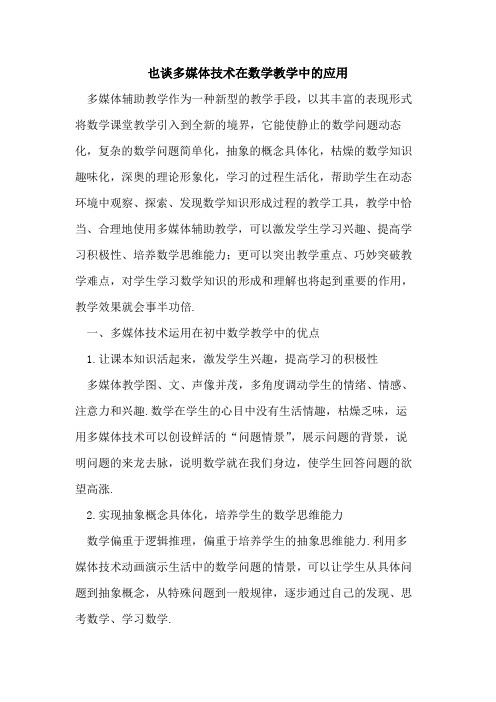 也谈多媒体技术在数学教学中的应用

多媒体辅助教学作为一种新型的教学手段，以其丰富的表现形式将数学课堂教学引入到全新的境界，它能使静止的数学问题动态化，复杂的数学问题简单化，抽象的概念具体化，枯燥的数学知识趣味化，深奥的理论形象化，学习的过程生活化，帮助学生在动态环境中观察、探索、发现数学知识形成过程的教学工具，教学中恰当、合理地使用多媒体辅助教学，可以激发学生学习兴趣、提高学习积极性、培养数学思维能力；更可以突出教学重点、巧妙突破教学难点，对学生学习数学知识的形成和理解也将起到重要的作用，教学效果就会事半功倍.

一、多媒体技术运用在初中数学教学中的优点

1.让课本知识活起来，激发学生兴趣，提高学习的积极性

多媒体教学图、文、声像并茂，多角度调动学生的情绪、情感、注意力和兴趣.数学在学生的心目中没有生活情趣，枯燥乏味，运用多媒体技术可以创设鲜活的“问题情景”，展示问题的背景，说明问题的来龙去脉，说明数学就在我们身边，使学生回答问题的欲望高涨.

2.实现抽象概念具体化，培养学生的数学思维能力

数学偏重于逻辑推理，偏重于培养学生的抽象思维能力.利用多媒体技术动画演示生活中的数学问题的情景，可以让学生从具体问题到抽象概念，从特殊问题到一般规律，逐步通过自己的发现、思考数学、学习数学.